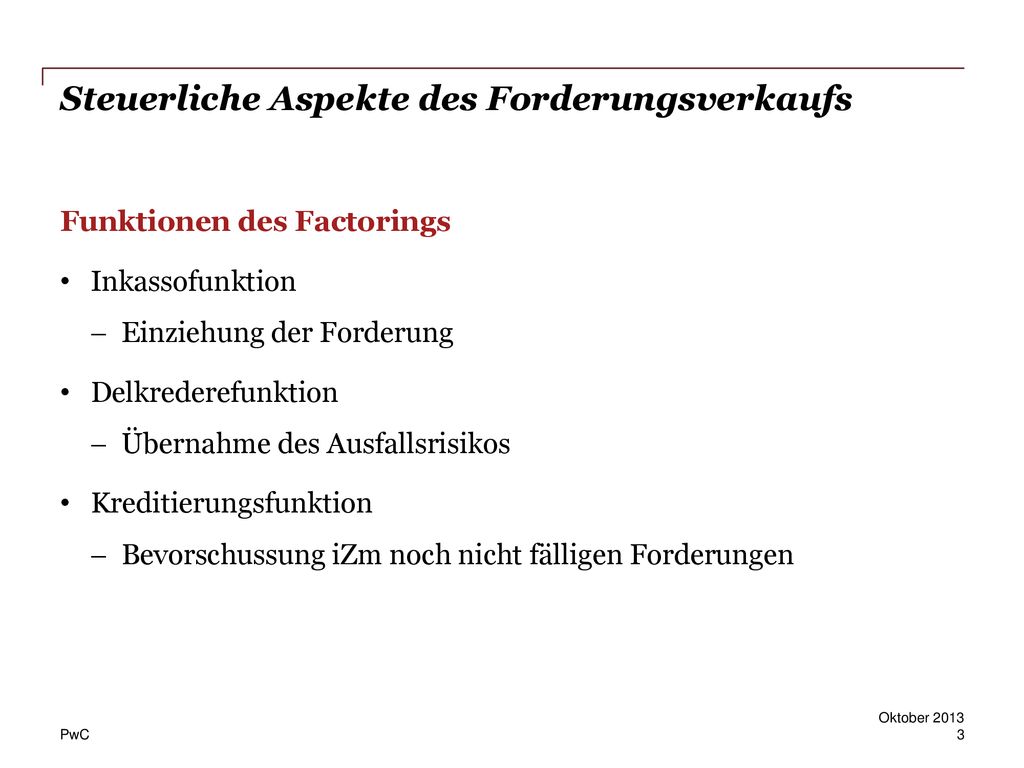 Steuerliche Aspekte des Forderungsverkaufs

Funktionen des Factorings

• Inkassofunktion
– Einziehung der Forderung

• Delkrederefunktion
– Übernahme des Ausfallsrisikos

• Kreditierungsfunktion
– Bevorschussung iZm noch nicht fälligen Forderungen

PwC

Oktober 2013
3